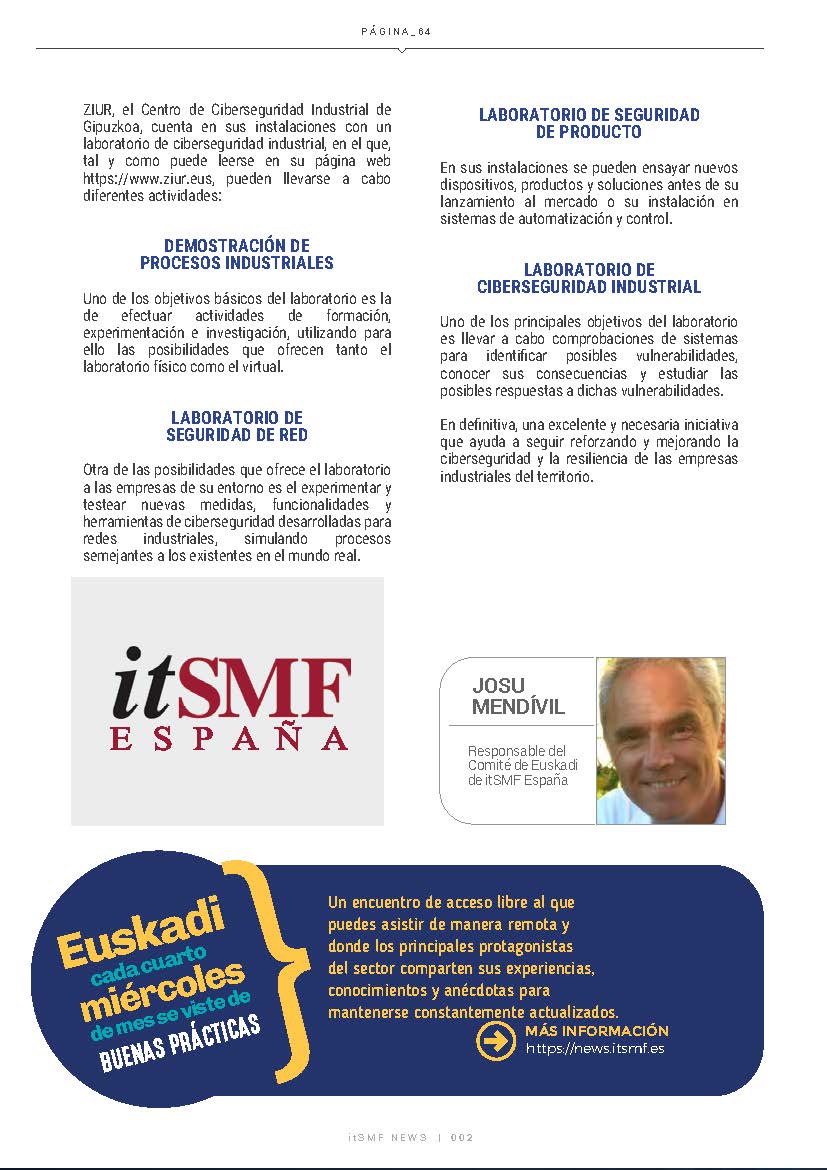 PÁGINA_64

ZIUR, el Centro de Ciberseguridad Industrial de Gipuzkoa, cuenta en sus instalaciones con un laboratorio de ciberseguridad industrial, en el que, tal y como puede leerse en su página web https://www.ziur.eus, pueden llevarse a cabo diferentes actividades:

DEMOSTRACIÓN DE PROCESOS INDUSTRIALES

Uno de los objetivos básicos del laboratorio es la de efectuar actividades de formación, experimentación e investigación, utilizando para ello las posibilidades que ofrecen tanto el laboratorio físico como el virtual.

LABORATORIO DE SEGURIDAD DE RED

Otra de las posibilidades que ofrece el laboratorio a las empresas de su entorno es el experimentar y testear nuevas medidas, funcionalidades y herramientas de ciberseguridad desarrolladas para redes industriales, simulando procesos semejantes a los existentes en el mundo real.

LABORATORIO DE SEGURIDAD DE PRODUCTO

En sus instalaciones se pueden ensayar nuevos dispositivos, productos y soluciones antes de su lanzamiento al mercado o su instalación en sistemas de automatización y control.

LABORATORIO DE CIBERSEGURIDAD INDUSTRIAL

Uno de los principales objetivos del laboratorio es llevar a cabo comprobaciones de sistemas para identificar posibles vulnerabilidades, conocer sus consecuencias y estudiar las posibles respuestas a dichas vulnerabilidades.

En definitiva, una excelente y necesaria iniciativa que ayuda a seguir reforzando y mejorando la ciberseguridad y la resiliencia de las empresas industriales del territorio.

itSMF ESPAÑA

JOSU MENDÍVIL

Responsable del Comité de Euskadi de itSMF España

Euskadi cada cuarto miércoles de mes se viste de BUENAS PRÁCTICAS

Un encuentro de acceso libre al que puedes asistir de manera remota y donde los principales protagonistas del sector comparten sus experiencias, conocimientos y anécdotas para mantenerse constantemente actualizados.

MÁS INFORMACIÓN
https://news.itsmf.es

itSMF NEWS | 002